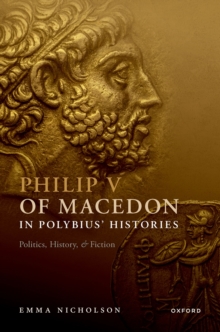 PHILIP V
OF MACEDON
IN POLYBIUS' HISTORIES

Politics, History, & Fiction

ΦΙΛΙΠΠΟΥ

EMMA NICHOLSON

OXFORD